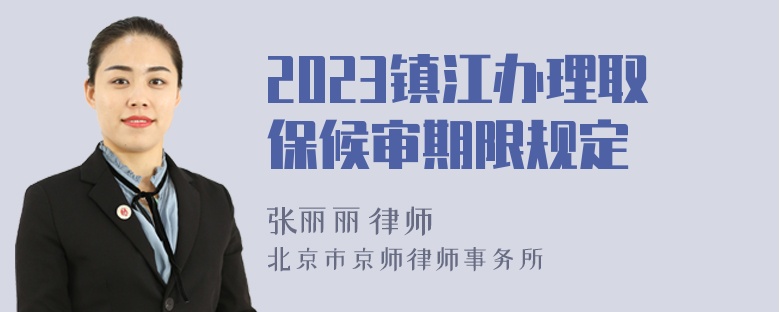 2023镇江办理取保候审期限规定

张丽丽 律师
北京市京师律师事务所